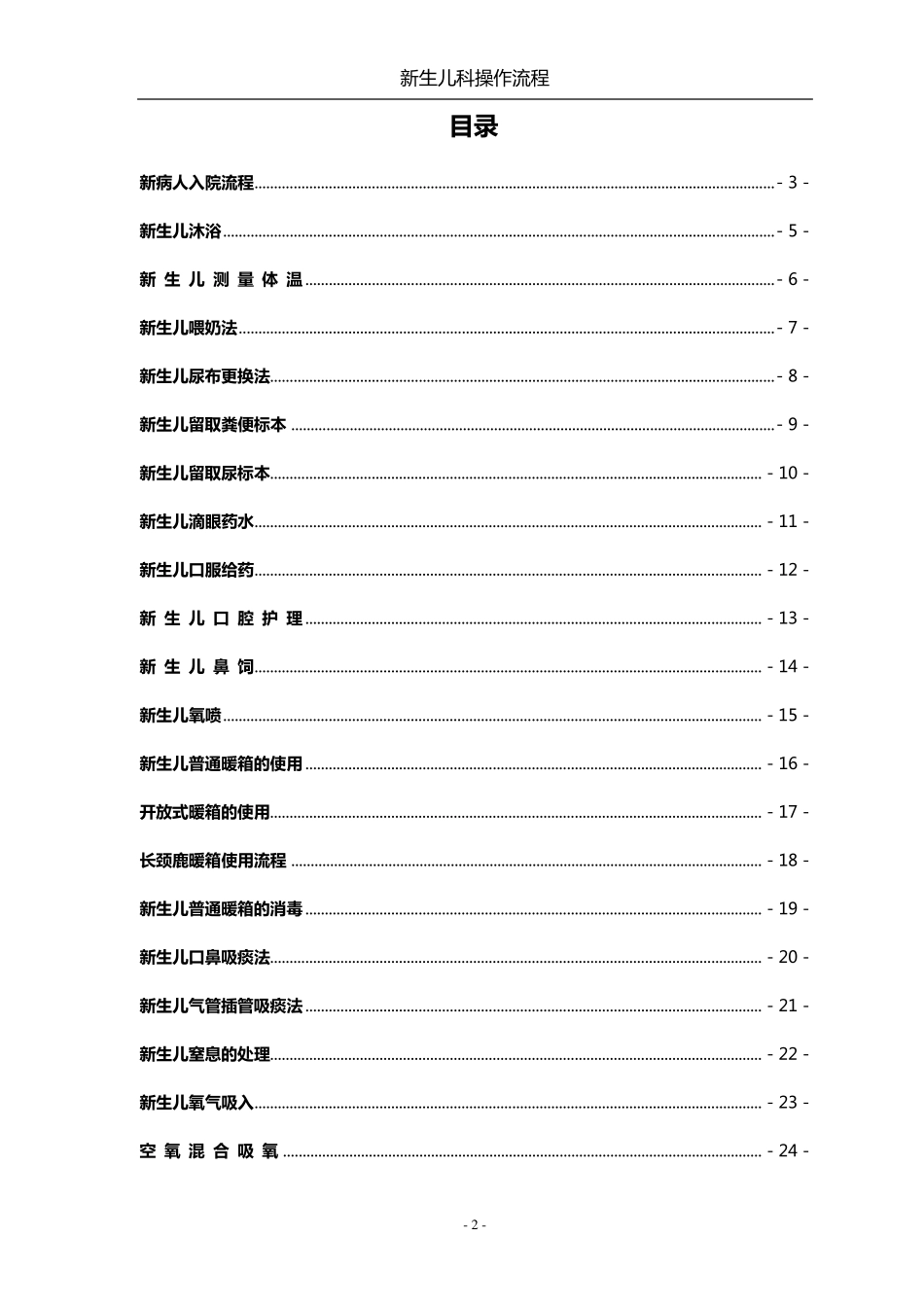 新生儿科操作流程

目录

新病人入院流程 - 3 -

新生儿沐浴 - 5 -

新 生 儿 测 量 体 温 - 6 -

新生儿喂奶法 - 7 -

新生儿尿布更换法 - 8 -

新生儿留取粪便标本 - 9 -

新生儿留取尿标本 - 10 -

新生儿滴眼药水 - 11 -

新生儿口服给药 - 12 -

新 生 儿 口 腔 护 理 - 13 -

新 生 儿 鼻 饲 - 14 -

新生儿氧喷 - 15 -

新生儿普通暖箱的使用 - 16 -

开放式暖箱的使用 - 17 -

长颈鹿暖箱使用流程 - 18 -

新生儿普通暖箱的消毒 - 19 -

新生儿口鼻吸痰法 - 20 -

新生儿气管插管吸痰法 - 21 -

新生儿窒息的处理 - 22 -

新生儿氧气吸入 - 23 -

空 氧 混 合 吸 氧 - 24 -

- 2 -